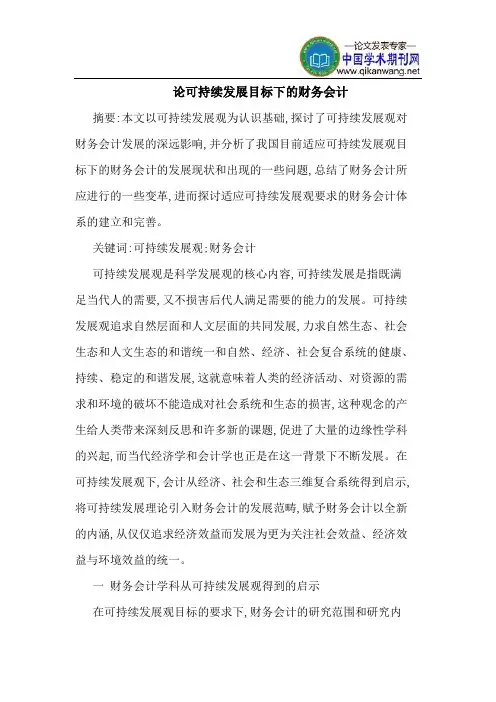 —论文发表专家—
中国学术期刊网
www.qikanwang.net

论可持续发展目标下的财务会计

摘要:本文以可持续发展观为认识基础,探讨了可持续发展观对财务会计发展的深远影响,并分析了我国目前适应可持续发展观目标下的财务会计的发展现状和出现的一些问题,总结了财务会计所应进行的一些变革,进而探讨适应可持续发展观要求的财务会计体系的建立和完善。

关键词:可持续发展观;财务会计

可持续发展观是科学发展观的核心内容,可持续发展是指既满足当代人的需要,又不损害后代人满足需要的能力的发展。可持续发展观追求自然层面和人文层面的共同发展,力求自然生态、社会生态和人文生态的和谐统一和自然、经济、社会复合系统的健康、持续、稳定的和谐发展,这就意味着人类的经济活动、对资源的需求和环境的破坏不能造成对社会系统和生态的损害,这种观念的产生给人类带来深刻反思和许多新的课题,促进了大量的边缘性学科的兴起,而当代经济学和会计学也正是在这一背景下不断发展。在可持续发展观下,会计从经济、社会和生态三维复合系统得到启示,将可持续发展理论引入财务会计的发展范畴,赋予财务会计以全新的内涵,从仅仅追求经济效益而发展为更为关注社会效益、经济效益与环境效益的统一。

一 财务会计学科从可持续发展观得到的启示

在可持续发展观目标的要求下,财务会计的研究范围和研究内